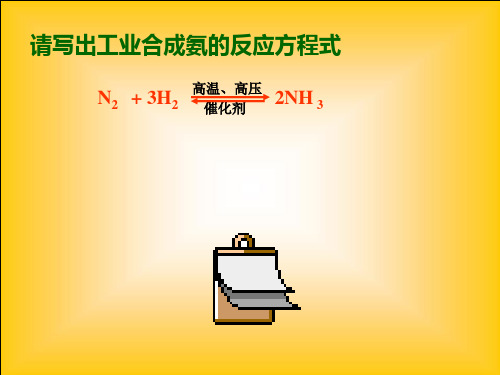 请写出工业合成氨的反应方程式

$N_2 + 3H_2 \underset{催化剂}{\overset{高温、高压}{\rightleftharpoons}} 2NH_3$